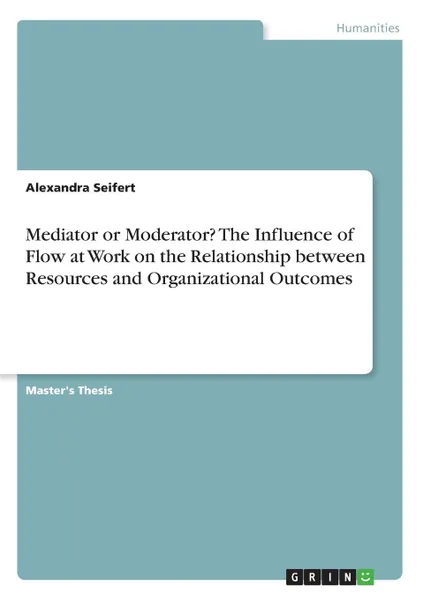 Humanities

Alexandra Seifert

Mediator or Moderator? The Influence of Flow at Work on the Relationship between Resources and Organizational Outcomes

Master's Thesis

GRIN